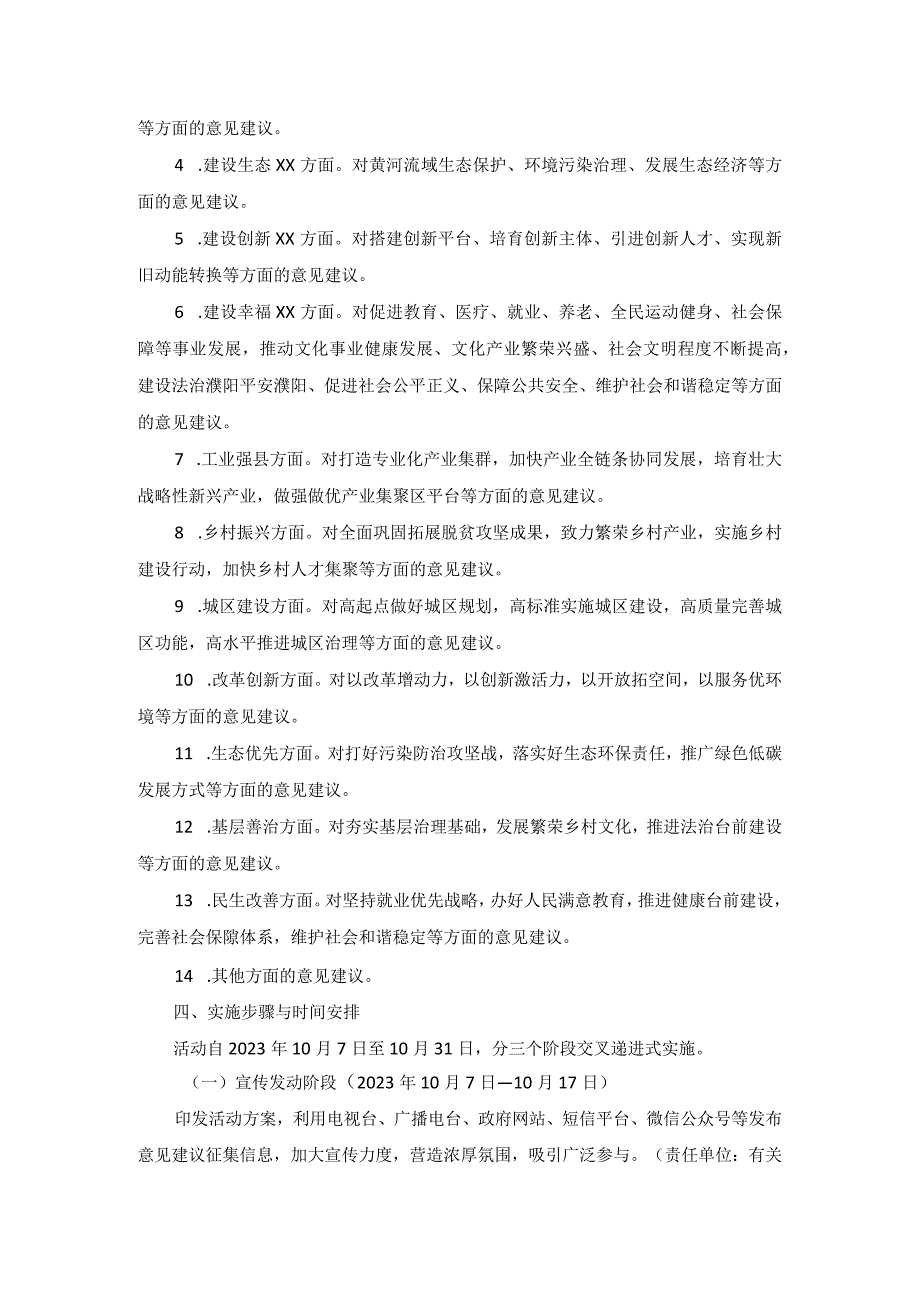 等方面的意见建议。

4 .建设生态XX方面。对黄河流域生态保护、环境污染治理、发展生态经济等方面的意见建议。

5 .建设创新XX方面。对搭建创新平台、培育创新主体、引进创新人才、实现新旧动能转换等方面的意见建议。

6 .建设幸福XX方面。对促进教育、医疗、就业、养老、全民运动健身、社会保障等事业发展，推动文化事业健康发展、文化产业繁荣兴盛、社会文明程度不断提高，建设法治濮阳平安濮阳、促进社会公平正义、保障公共安全、维护社会和谐稳定等方面的意见建议。

7 .工业强县方面。对打造专业化产业集群，加快产业全链条协同发展，培育壮大战略性新兴产业，做强做优产业集聚区平台等方面的意见建议。

8 .乡村振兴方面。对全面巩固拓展脱贫攻坚成果，致力繁荣乡村产业，实施乡村建设行动，加快乡村人才集聚等方面的意见建议。

9 .城区建设方面。对高起点做好城区规划，高标准实施城区建设，高质量完善城区功能，高水平推进城区治理等方面的意见建议。

10 .改革创新方面。对以改革增动力，以创新激活力，以开放拓空间，以服务优环境等方面的意见建议。

11 .生态优先方面。对打好污染防治攻坚战，落实好生态环保责任，推广绿色低碳发展方式等方面的意见建议。

12 .基层善治方面。对夯实基层治理基础，发展繁荣乡村文化，推进法治台前建设等方面的意见建议。

13 .民生改善方面。对坚持就业优先战略，办好人民满意教育，推进健康台前建设，完善社会保障体系，维护社会和谐稳定等方面的意见建议。

14 .其他方面的意见建议。

四、实施步骤与时间安排

活动自2023年10月7日至10月31日，分三个阶段交叉递进式实施。

（一）宣传发动阶段（2023年10月7日—10月17日）

印发活动方案，利用电视台、广播电台、政府网站、短信平台、微信公众号等发布意见建议征集信息，加大宣传力度，营造浓厚氛围，吸引广泛参与。（责任单位：有关